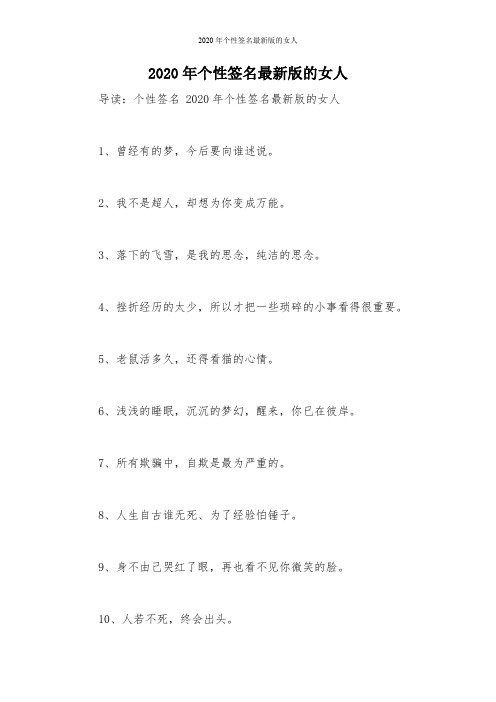 2020 年个性签名最新版的女人

2020 年个性签名最新版的女人

导读：个性签名 2020 年个性签名最新版的女人

1、曾经有的梦，今后要向谁述说。

2、我不是超人，却想为你变成万能。

3、落下的飞雪，是我的思念，纯洁的思念。

4、挫折经历的太少，所以才把一些琐碎的小事看得很重要。

5、老鼠活多久，还得看猫的心情。

6、浅浅的睡眠，沉沉的梦幻，醒来，你已在彼岸。

7、所有欺骗中，自欺是最为严重的。

8、人生自古谁无死、为了经验怕锤子。

9、身不由己哭红了眼，再也看不见你微笑的脸。

10、人若不死，终会出头。